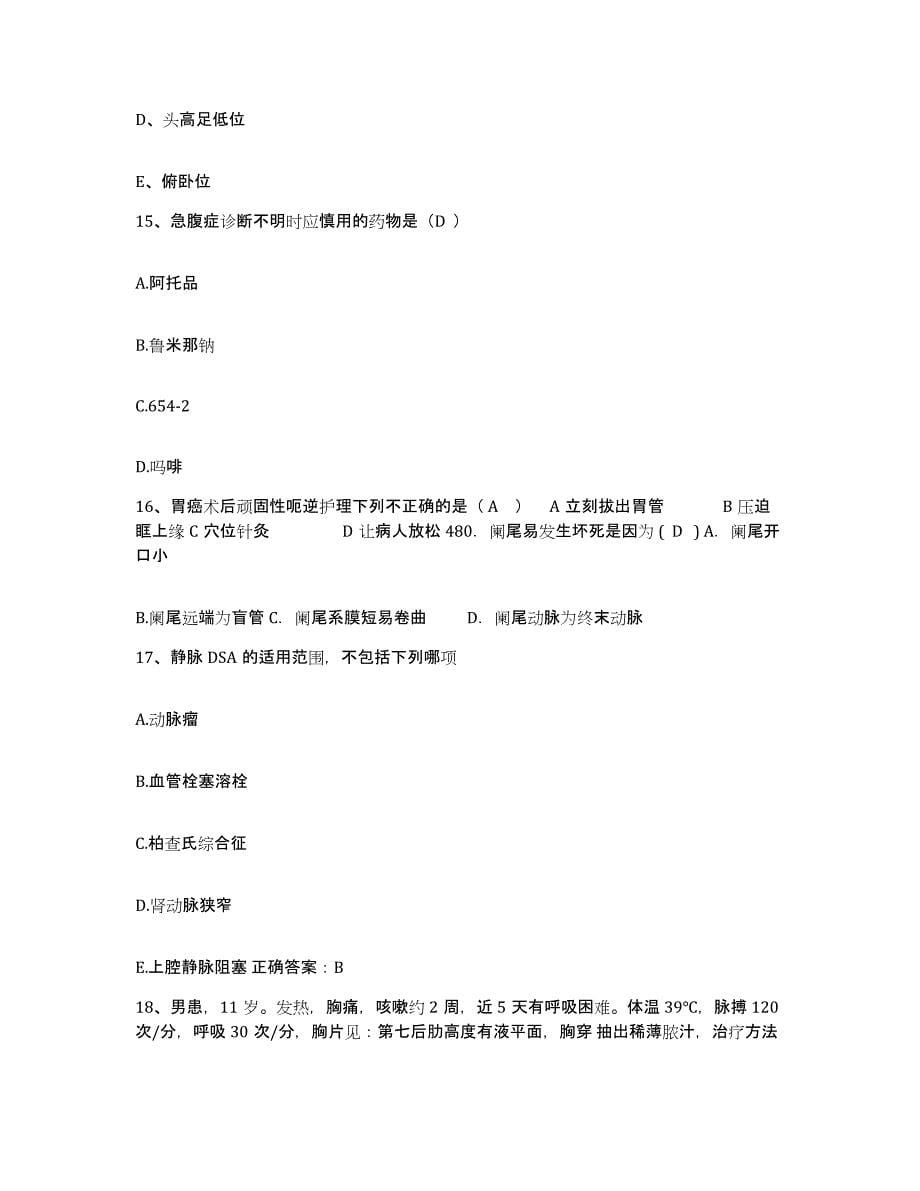 D、头高足低位

E、俯卧位

15、急腹症诊断不明时应慎用的药物是（D ）

A.阿托品

B.鲁米那钠

C.654-2

D.吗啡

16、胃癌术后顽固性呃逆护理下列不正确的是（ A ） A 立刻拔出胃管 B 压迫眶上缘 C 穴位针灸 D 让病人放松 480. 阑尾易发生坏死是因为 ( D ) A. 阑尾开口小

B.阑尾远端为盲管 C. 阑尾系膜短易卷曲 D. 阑尾动脉为终末动脉

17、静脉 DSA 的适用范围，不包括下列哪项

A.动脉瘤

B.血管栓塞溶栓

C.柏查氏综合征

D.肾动脉狭窄

E.上腔静脉阻塞 正确答案：B

18、男患，11 岁。发热，胸痛，咳嗽约 2 周，近 5 天有呼吸困难。体温 39°C，脉搏 120 次/分，呼吸 30 次/分，胸片见：第七后肋高度有液平面，胸穿 抽出稀薄脓汁，治疗方法